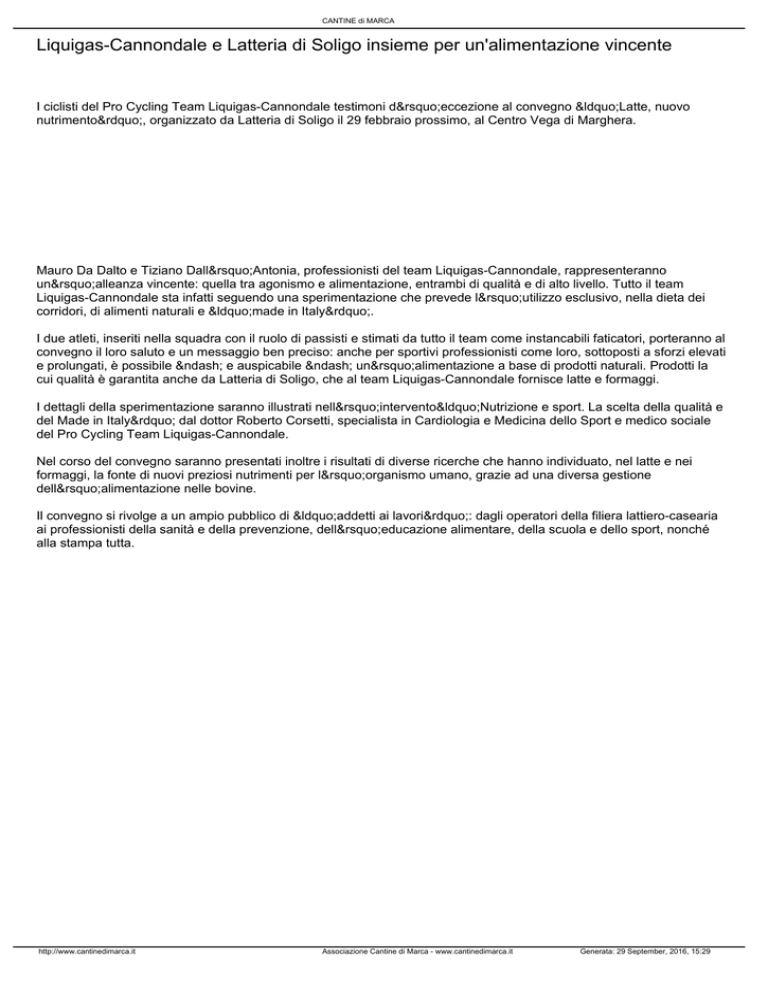 CANTINE di MARCA

Liquigas-Cannondale e Latteria di Soligo insieme per un'alimentazione vincente

I ciclisti del Pro Cycling Team Liquigas-Cannondale testimoni d&rsquo;eccezione al convegno &ldquo;Latte, nuovo nutrimento&rdquo;, organizzato da Latteria di Soligo il 29 febbraio prossimo, al Centro Vega di Marghera.

Mauro Da Dalto e Tiziano Dall&rsquo;Antonia, professionisti del team Liquigas-Cannondale, rappresenteranno un&rsquo;alleanza vincente: quella tra agonismo e alimentazione, entrambi di qualità e di alto livello. Tutto il team Liquigas-Cannondale sta infatti seguendo una sperimentazione che prevede l&rsquo;utilizzo esclusivo, nella dieta dei corridori, di alimenti naturali e &ldquo;made in Italy&rdquo;.

I due atleti, inseriti nella squadra con il ruolo di passisti e stimati da tutto il team come instancabili faticatori, porteranno al convegno il loro saluto e un messaggio ben preciso: anche per sportivi professionisti come loro, sottoposti a sforzi elevati e prolungati, è possibile &ndash; e auspicabile &ndash; un&rsquo;alimentazione a base di prodotti naturali. Prodotti la cui qualità è garantita anche da Latteria di Soligo, che al team Liquigas-Cannondale fornisce latte e formaggi.

I dettagli della sperimentazione saranno illustrati nell&rsquo;intervento&ldquo;Nutrizione e sport. La scelta della qualità e del Made in Italy&rdquo; dal dottor Roberto Corsetti, specialista in Cardiologia e Medicina dello Sport e medico sociale del Pro Cycling Team Liquigas-Cannondale.

Nel corso del convegno saranno presentati inoltre i risultati di diverse ricerche che hanno individuato, nel latte e nei formaggi, la fonte di nuovi preziosi nutrimenti per l&rsquo;organismo umano, grazie ad una diversa gestione dell&rsquo;alimentazione nelle bovine.

Il convegno si rivolge a un ampio pubblico di &ldquo;addetti ai lavori&rdquo;: dagli operatori della filiera lattiero-casearia ai professionisti della sanità e della prevenzione, dell&rsquo;educazione alimentare, della scuola e dello sport, nonché alla stampa tutta.

http://www.cantinedimarca.it Associazione Cantine di Marca - www.cantinedimarca.it Generata: 29 September, 2016, 15:29